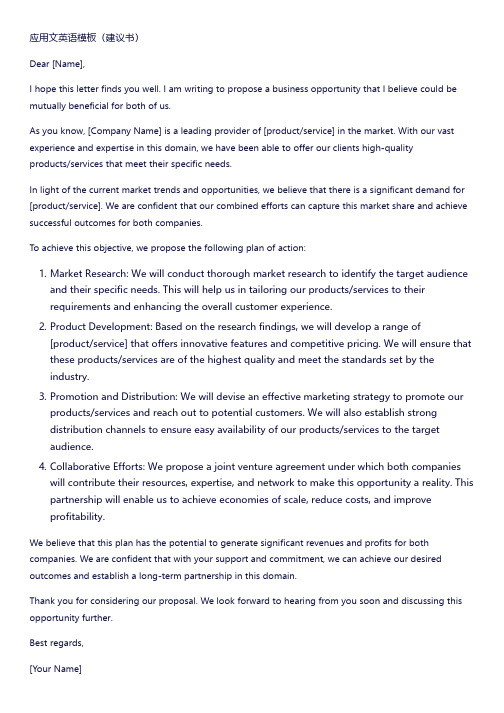 应用文英语模板（建议书）

Dear [Name],

I hope this letter finds you well. I am writing to propose a business opportunity that I believe could be mutually beneficial for both of us.

As you know, [Company Name] is a leading provider of [product/service] in the market. With our vast experience and expertise in this domain, we have been able to offer our clients high-quality products/services that meet their specific needs.

In light of the current market trends and opportunities, we believe that there is a significant demand for [product/service]. We are confident that our combined efforts can capture this market share and achieve successful outcomes for both companies.

To achieve this objective, we propose the following plan of action:

1. Market Research: We will conduct thorough market research to identify the target audience and their specific needs. This will help us in tailoring our products/services to their requirements and enhancing the overall customer experience.
2. Product Development: Based on the research findings, we will develop a range of [product/service] that offers innovative features and competitive pricing. We will ensure that these products/services are of the highest quality and meet the standards set by the industry.
3. Promotion and Distribution: We will devise an effective marketing strategy to promote our products/services and reach out to potential customers. We will also establish strong distribution channels to ensure easy availability of our products/services to the target audience.
4. Collaborative Efforts: We propose a joint venture agreement under which both companies will contribute their resources, expertise, and network to make this opportunity a reality. This partnership will enable us to achieve economies of scale, reduce costs, and improve profitability.

We believe that this plan has the potential to generate significant revenues and profits for both companies. We are confident that with your support and commitment, we can achieve our desired outcomes and establish a long-term partnership in this domain.

Thank you for considering our proposal. We look forward to hearing from you soon and discussing this opportunity further.

Best regards,

[Your Name]